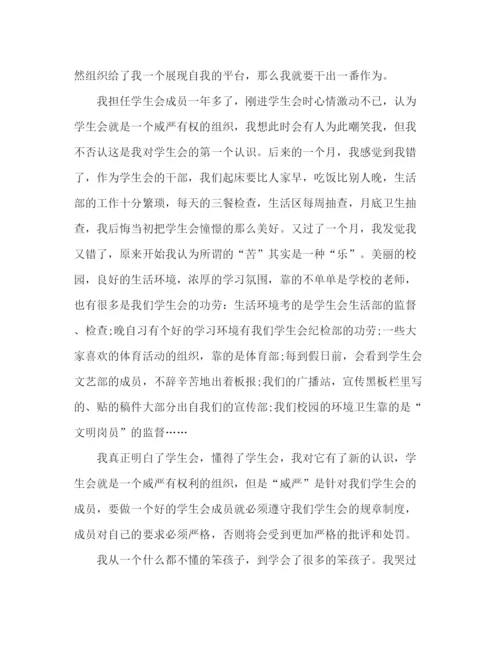 然组织给了我一个展现自我的平台，那么我就要干出一番作为。

我担任学生会成员一年多了，刚进学生会时心情激动不已，认为学生会就是一个威严有权的组织，我想此时会有人为此嘲笑我，但我不否认这是我对学生会的第一个认识。后来的一个月，我感觉到我错了，作为学生会的干部，我们起床要比人家早，吃饭比别人晚，生活部的工作十分繁琐，每天的三餐检查，生活区每周抽查，月底卫生抽查，我后悔当初把学生会憧憬的那么美好。又过了一个月，我发觉我又错了，原来开始我认为所谓的“苦”其实是一种“乐”。美丽的校园，良好的生活环境，浓厚的学习氛围，靠的不单单是学校的老师，也有很多是我们学生会的功劳：生活环境考的是学生会生活部的监督、检查;晚自习有个好的学习环境有我们学生会纪检部的功劳;一些大家喜欢的体育活动的组织，靠的是体育部;每到假日前，会看到学生会文艺部的成员，不辞辛苦地出着板报;我们的广播站，宣传黑板栏里写的、贴的稿件大部分出自我们的宣传部;我们校园的环境卫生靠的是“文明岗员”的监督……

我真正明白了学生会，懂得了学生会，我对它有了新的认识，学生会就是一个威严有权利的组织，但是“威严”是针对我们学生会的成员，要做一个好的学生会成员就必须遵守我们学生会的规章制度，成员对自己的要求必须严格，否则将会受到更加严格的批评和处罚。

我从一个什么都不懂的笨孩子，到学会了很多的笨孩子。我哭过